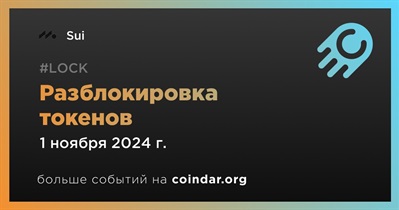 Sui

#LOCK

Разблокировка токенов

1 ноября 2024 г.

больше событий на coindar.org